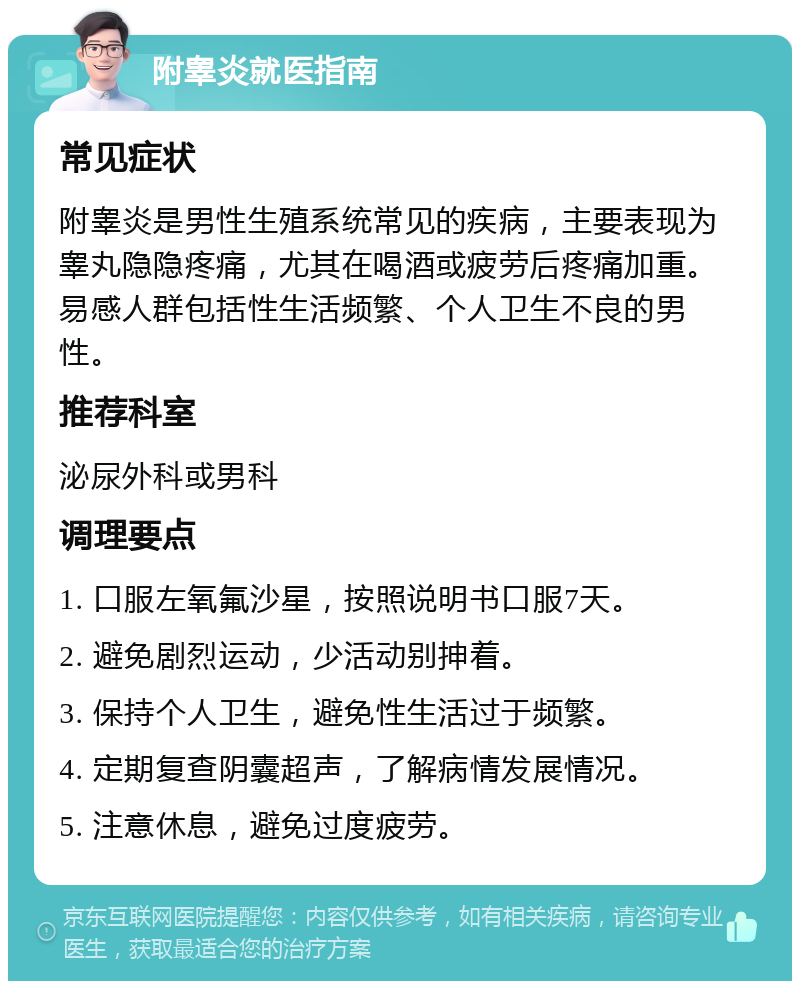 附睾炎就医指南

常见症状

附睾炎是男性生殖系统常见的疾病，主要表现为睾丸隐隐疼痛，尤其在喝酒或疲劳后疼痛加重。易感人群包括性生活频繁、个人卫生不良的男性。

推荐科室

泌尿外科或男科

调理要点

1. 口服左氧氟沙星，按照说明书口服7天。

2. 避免剧烈运动，少活动别抻着。

3. 保持个人卫生，避免性生活过于频繁。

4. 定期复查阴囊超声，了解病情发展情况。

5. 注意休息，避免过度疲劳。

京东互联网医院提醒您：内容仅供参考，如有相关疾病，请咨询专业医生，获取最适合您的治疗方案